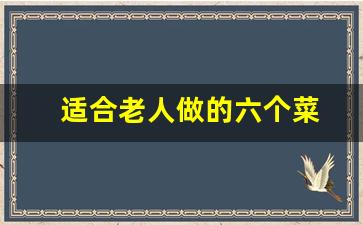 适合老人做的六个菜